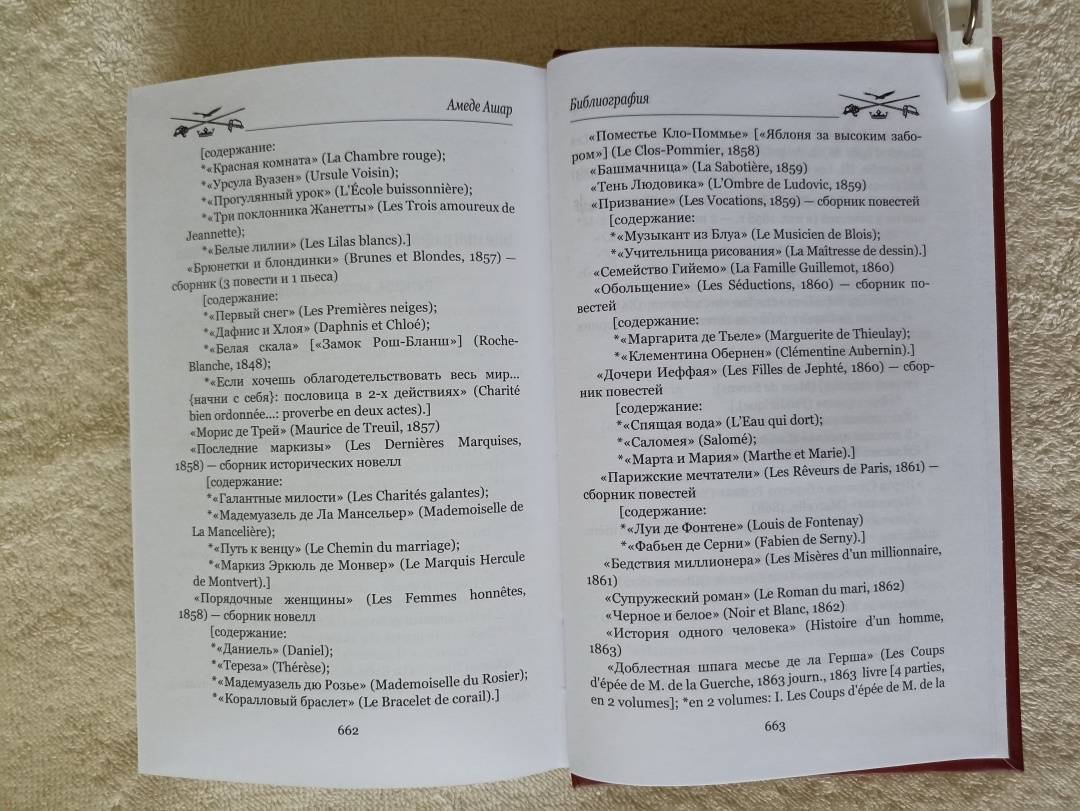 Амеде Ашар

[содержание:
*«Красная комната» (La Chambre rouge);
*«Урсула Вуазен» (Ursule Voisin);
*«Прогулянный урок» (L'École buissonnière);
*«Три поклонника Жанетты» (Les Trois amoureux de Jeannette);
*«Белые лилии» (Les Lilas blancs).]
«Брюнетки и блондинки» (Brunes et Blondes, 1857) — сборник (3 повести и 1 пьеса)
[содержание:
*«Первый снег» (Les Premières neiges);
*«Дафнис и Хлоя» (Daphnis et Chloé);
*«Белая скала» [«Замок Рош-Бланш»] (Roche-Blanche, 1848);
*«Если хочешь облагодетельствовать весь мир... {начни с себя}: пословица в 2-х действиях» (Charité bien ordonnée...: proverbe en deux actes).]
«Морис де Трей» (Maurice de Treuil, 1857)
«Последние маркизы» (Les Dernières Marquises, 1858) — сборник исторических новелл
[содержание:
*«Галантные милости» (Les Charités galantes);
*«Мадемуазель де Ла Мансельер» (Mademoiselle de La Mancelière);
*«Путь к венцу» (Le Chemin du marriage);
*«Маркиз Эркюль де Монвер» (Le Marquis Hercule de Montvert).]
«Порядочные женщины» (Les Femmes honnêtes, 1858) — сборник новелл
[содержание:
*«Даниель» (Daniel);
*«Тереза» (Thérèse);
*«Мадемуазель дю Розье» (Mademoiselle du Rosier);
*«Коралловый браслет» (Le Bracelet de corail).]

662

Библиография

«Поместье Кло-Поммье» [«Яблоня за высоким забором»] (Le Clos-Pommier, 1858)
«Башмачница» (La Sabotière, 1859)
«Тень Людовика» (L'Ombre de Ludovic, 1859)
«Призвание» (Les Vocations, 1859) — сборник повестей
[содержание:
*«Музыкант из Блуа» (Le Musicien de Blois);
*«Учительница рисования» (La Maîtresse de dessin).]
«Семейство Гийемо» (La Famille Guillemot, 1860)
«Обольщение» (Les Séductions, 1860) — сборник повестей
[содержание:
*«Маргарита де Тьеле» (Marguerite de Thieulay);
*«Клементина Обернен» (Clémentine Aubernin).]
«Дочери Иеффая» (Les Filles de Jephté, 1860) — сборник повестей
[содержание:
*«Спящая вода» (L'Eau qui dort);
*«Саломея» (Salomé);
*«Марта и Мария» (Marthe et Marie).]
«Парижские мечтатели» (Les Rêveurs de Paris, 1861) — сборник повестей
[содержание:
*«Луи де Фонтене» (Louis de Fontenay)
*«Фабьен де Серни» (Fabien de Serny).]
«Бедствия миллионера» (Les Misères d'un millionnaire, 1861)
«Супружеский роман» (Le Roman du mari, 1862)
«Черное и белое» (Noir et Blanc, 1862)
«История одного человека» (Histoire d'un homme, 1863)
«Доблестная шпага месье де ла Герша» (Les Coups d'épée de M. de la Guerche, 1863 journ., 1863 livre [4 parties, en 2 volumes]; *en 2 volumes: I. Les Coups d'épée de M. de la

663